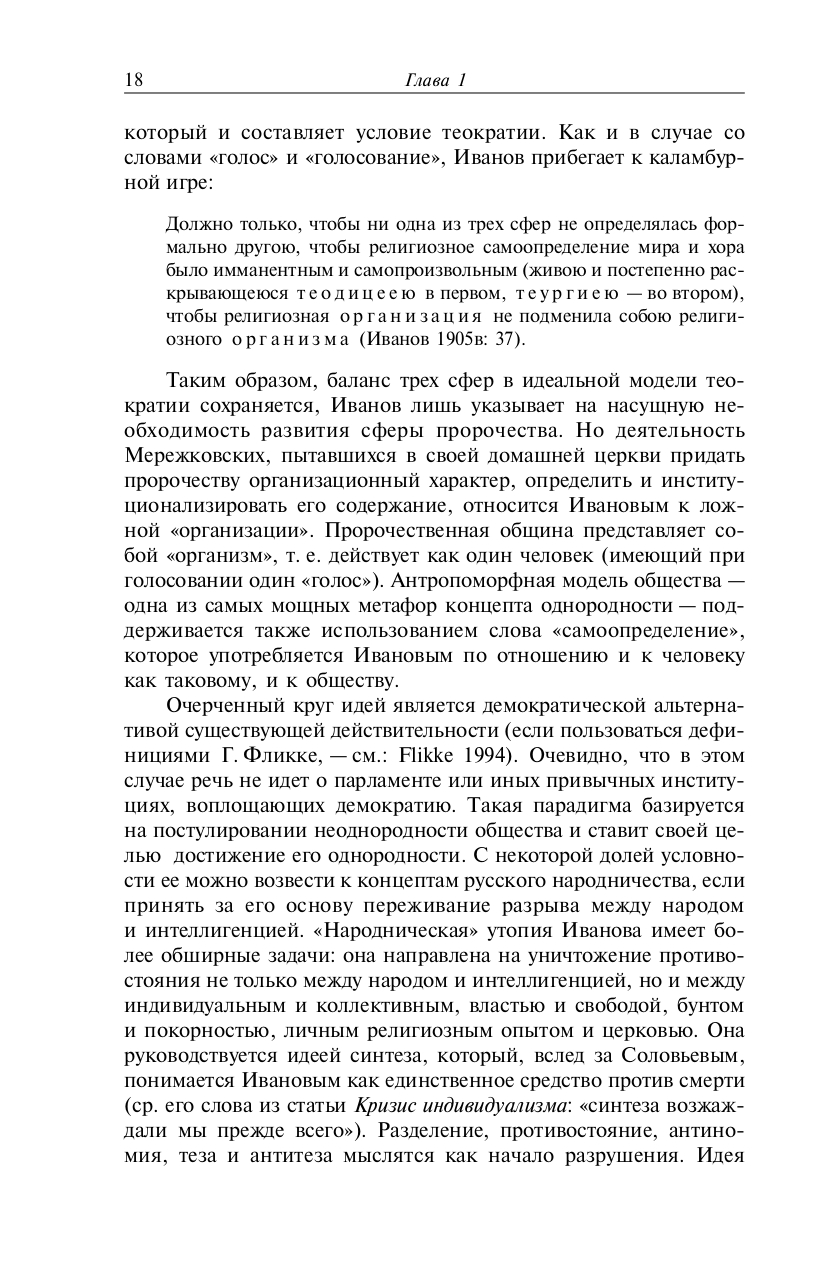 18 Глава 1

который и составляет условие теократии. Как и в случае со словами «голос» и «голосование», Иванов прибегает к каламбурной игре:

Должно только, чтобы ни одна из трех сфер не определялась формально другою, чтобы религиозное самоопределение мира и хора было имманентным и самопроизвольным (живою и постепенно раскрывающеюся теодицеею в первом, теургиею — во втором), чтобы религиозная организация не подменила собою религиозного организма (Иванов 1905в: 37).

Таким образом, баланс трех сфер в идеальной модели теократии сохраняется, Иванов лишь указывает на насущную необходимость развития сферы пророчества. Но деятельность Мережковских, пытавшихся в своей домашней церкви придать пророчеству организационный характер, определить и институционализировать его содержание, относится Ивановым к ложной «организации». Пророчественная община представляет собой «организм», т. е. действует как один человек (имеющий при голосовании один «голос»). Антропоморфная модель общества — одна из самых мощных метафор концепта однородности — поддерживается также использованием слова «самоопределение», которое употребляется Ивановым по отношению и к человеку как таковому, и к обществу.

Очерченный круг идей является демократической альтернативой существующей действительности (если пользоваться дефинициями Г. Фликке, — см.: Flikke 1994). Очевидно, что в этом случае речь не идет о парламенте или иных привычных институциях, воплощающих демократию. Такая парадигма базируется на постулировании неоднородности общества и ставит своей целью достижение его однородности. С некоторой долей условности ее можно возвести к концептам русского народничества, если принять за его основу переживание разрыва между народом и интеллигенцией. «Народническая» утопия Иванова имеет более обширные задачи: она направлена на уничтожение противостояния не только между народом и интеллигенцией, но и между индивидуальным и коллективным, властью и свободой, бунтом и покорностью, личным религиозным опытом и церковью. Она руководствуется идеей синтеза, который, вслед за Соловьевым, понимается Ивановым как единственное средство против смерти (ср. его слова из статьи Кризис индивидуализма: «синтеза возжаждали мы прежде всего»). Разделение, противостояние, антиномия, теза и антитеза мыслятся как начало разрушения. Идея